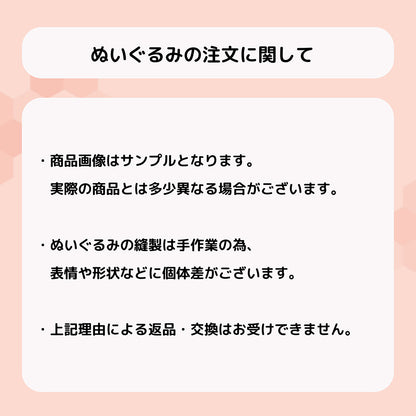 ぬいぐるみの注文に関して

・商品画像はサンプルとなります。
実際の商品とは多少異なる場合がございます。

・ぬいぐるみの縫製は手作業の為、
表情や形状などに個体差がございます。

・上記理由による返品・交換はお受けできません。